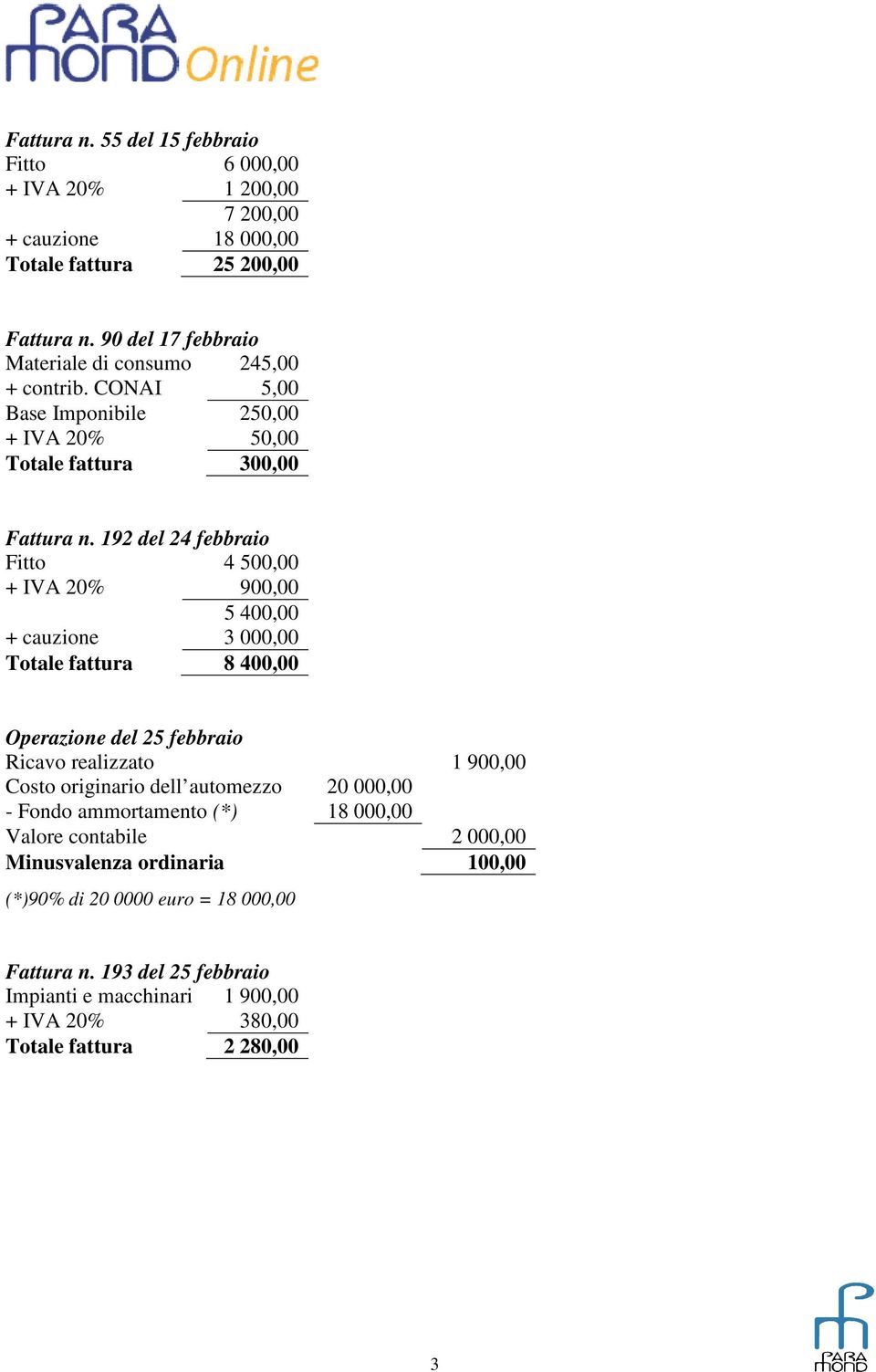 PARA MOND Online

Fattura n. 55 del 15 febbraio

| | |
|---|---|
| Fitto | 6 000,00 |
| + IVA 20% | 1 200,00 |
| | 7 200,00 |
| + cauzione | 18 000,00 |
| Totale fattura | 25 200,00 |

Fattura n. 90 del 17 febbraio

| | |
|---|---|
| Materiale di consumo | 245,00 |
| + contrib. CONAI | 5,00 |
| Base Imponibile | 250,00 |
| + IVA 20% | 50,00 |
| Totale fattura | 300,00 |

Fattura n. 192 del 24 febbraio

| | |
|---|---|
| Fitto | 4 500,00 |
| + IVA 20% | 900,00 |
| | 5 400,00 |
| + cauzione | 3 000,00 |
| Totale fattura | 8 400,00 |

Operazione del 25 febbraio

| | | |
|---|---|---|
| Ricavo realizzato | | 1 900,00 |
| Costo originario dell'automezzo | 20 000,00 | |
| - Fondo ammortamento (*) | 18 000,00 | |
| Valore contabile | | 2 000,00 |
| Minusvalenza ordinaria | | 100,00 |

(*)90% di 20 0000 euro = 18 000,00

Fattura n. 193 del 25 febbraio

| | |
|---|---|
| Impianti e macchinari | 1 900,00 |
| + IVA 20% | 380,00 |
| Totale fattura | 2 280,00 |

3

PARA MOND